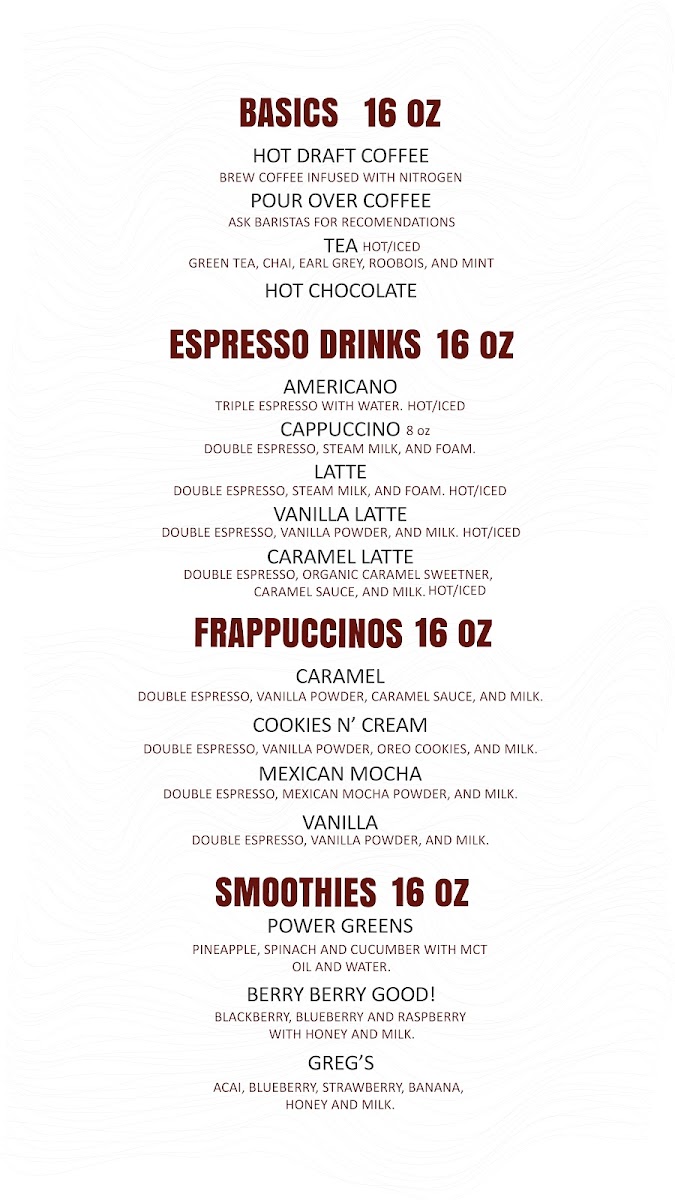 BASICS 16 OZ

HOT DRAFT COFFEE
BREW COFFEE INFUSED WITH NITROGEN

POUR OVER COFFEE
ASK BARISTAS FOR RECOMENDATIONS

TEA HOT/ICED
GREEN TEA, CHAI, EARL GREY, ROOBOIS, AND MINT

HOT CHOCOLATE

ESPRESSO DRINKS 16 OZ

AMERICANO
TRIPLE ESPRESSO WITH WATER. HOT/ICED

CAPPUCCINO 8 oz
DOUBLE ESPRESSO, STEAM MILK, AND FOAM.

LATTE
DOUBLE ESPRESSO, STEAM MILK, AND FOAM. HOT/ICED

VANILLA LATTE
DOUBLE ESPRESSO, VANILLA POWDER, AND MILK. HOT/ICED

CARAMEL LATTE
DOUBLE ESPRESSO, ORGANIC CARAMEL SWEETNER, CARAMEL SAUCE, AND MILK. HOT/ICED

FRAPPUCCINOS 16 OZ

CARAMEL
DOUBLE ESPRESSO, VANILLA POWDER, CARAMEL SAUCE, AND MILK.

COOKIES N' CREAM
DOUBLE ESPRESSO, VANILLA POWDER, OREO COOKIES, AND MILK.

MEXICAN MOCHA
DOUBLE ESPRESSO, MEXICAN MOCHA POWDER, AND MILK.

VANILLA
DOUBLE ESPRESSO, VANILLA POWDER, AND MILK.

SMOOTHIES 16 OZ

POWER GREENS
PINEAPPLE, SPINACH AND CUCUMBER WITH MCT OIL AND WATER.

BERRY BERRY GOOD!
BLACKBERRY, BLUEBERRY AND RASPBERRY WITH HONEY AND MILK.

GREG'S
ACAI, BLUEBERRY, STRAWBERRY, BANANA, HONEY AND MILK.